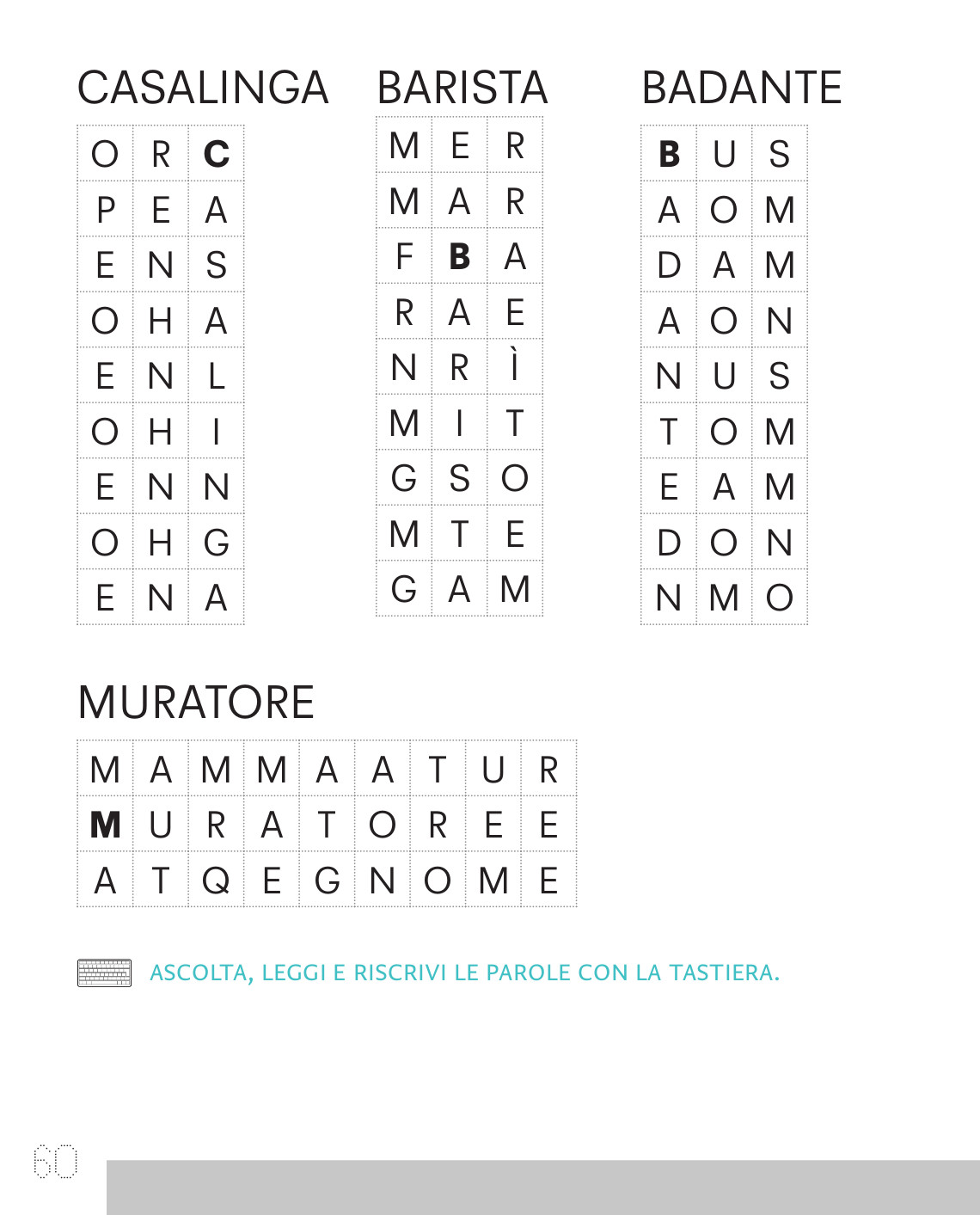 CASALINGA

| O | R | C |
|---|---|---|
| P | E | A |
| E | N | S |
| O | H | A |
| E | N | L |
| O | H | I |
| E | N | N |
| O | H | G |
| E | N | A |

BARISTA

| M | E | R |
|---|---|---|
| M | A | R |
| F | B | A |
| R | A | E |
| N | R | Ì |
| M | I | T |
| G | S | O |
| M | T | E |
| G | A | M |

BADANTE

| B | U | S |
|---|---|---|
| A | O | M |
| D | A | M |
| A | O | N |
| N | U | S |
| T | O | M |
| E | A | M |
| D | O | N |
| N | M | O |

MURATORE

| M | A | M | M | A | A | T | U | R |
|---|---|---|---|---|---|---|---|---|
| M | U | R | A | T | O | R | E | E |
| A | T | Q | E | G | N | O | M | E |

ASCOLTA, LEGGI E RISCRIVI LE PAROLE CON LA TASTIERA.

60